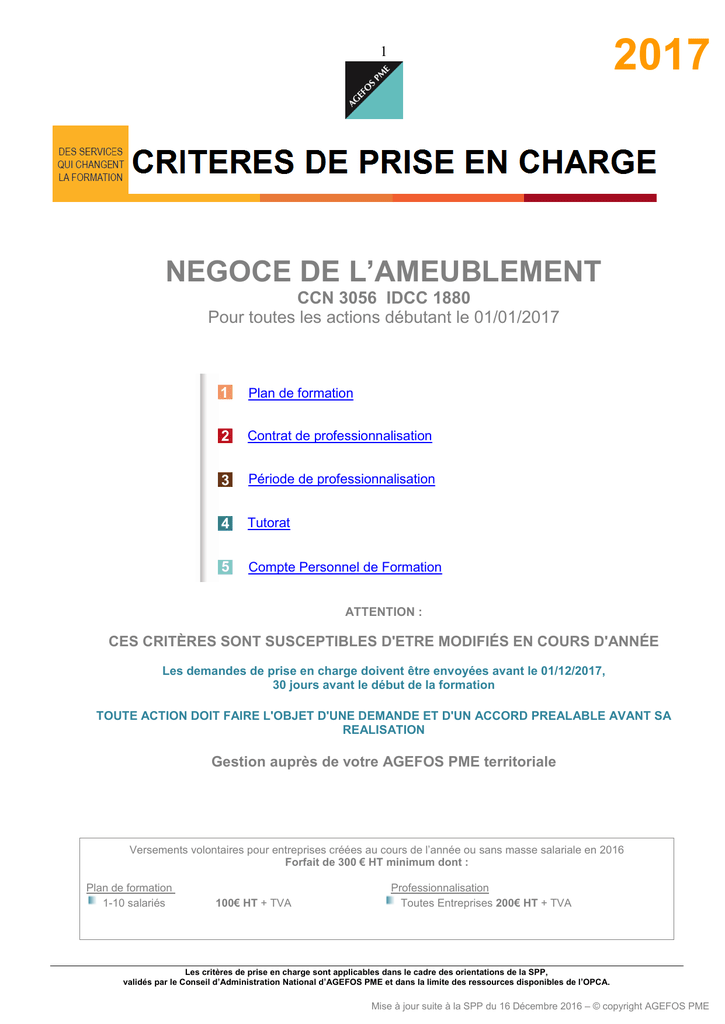 1

2017

AGEFOS PME

DES SERVICES QUI CHANGENT LA FORMATION

CRITERES DE PRISE EN CHARGE

NEGOCE DE L'AMEUBLEMENT
CCN 3056 IDCC 1880
Pour toutes les actions débutant le 01/01/2017

1 Plan de formation

2 Contrat de professionnalisation

3 Période de professionnalisation

4 Tutorat

5 Compte Personnel de Formation

ATTENTION :

CES CRITÈRES SONT SUSCEPTIBLES D'ETRE MODIFIÉS EN COURS D'ANNÉE

Les demandes de prise en charge doivent être envoyées avant le 01/12/2017,
30 jours avant le début de la formation

TOUTE ACTION DOIT FAIRE L'OBJET D'UNE DEMANDE ET D'UN ACCORD PREALABLE AVANT SA REALISATION

Gestion auprès de votre AGEFOS PME territoriale

Versements volontaires pour entreprises créées au cours de l'année ou sans masse salariale en 2016
Forfait de 300 € HT minimum dont :

Plan de formation
1-10 salariés 100€ HT + TVA

Professionnalisation
Toutes Entreprises 200€ HT + TVA

Les critères de prise en charge sont applicables dans le cadre des orientations de la SPP, validés par le Conseil d'Administration National d'AGEFOS PME et dans la limite des ressources disponibles de l'OPCA.

Mise à jour suite à la SPP du 16 Décembre 2016 – © copyright AGEFOS PME